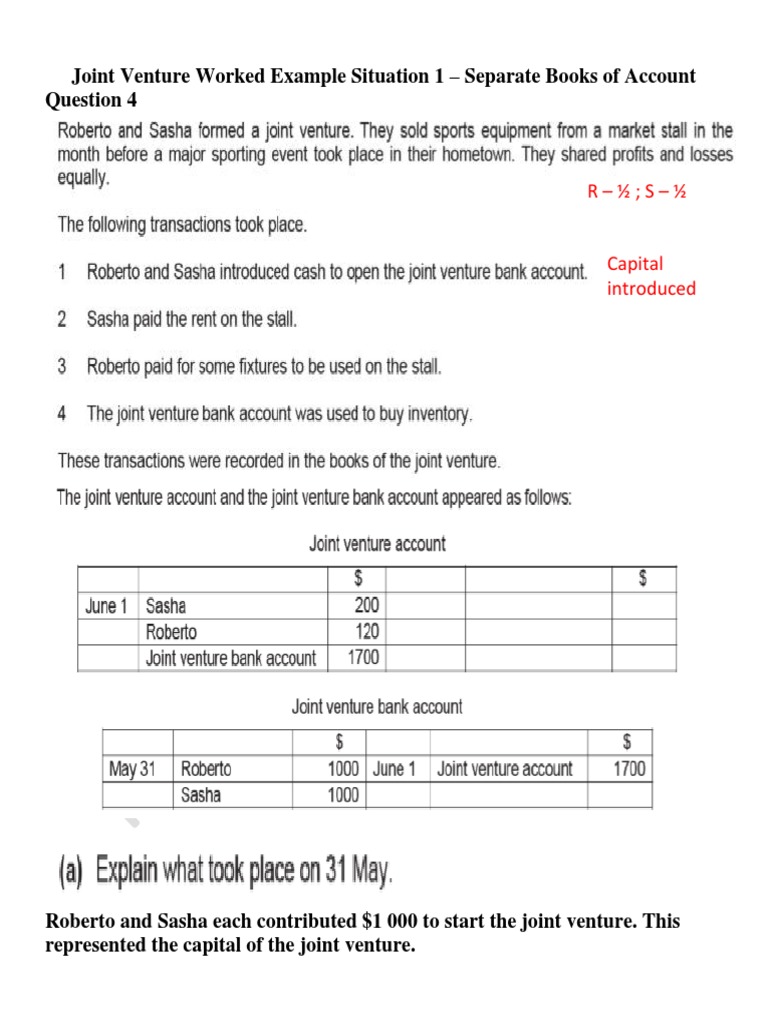 Joint Venture Worked Example Situation 1 – Separate Books of Account
Question 4

Roberto and Sasha formed a joint venture. They sold sports equipment from a market stall in the month before a major sporting event took place in their hometown. They shared profits and losses equally.

R – ½ ; S – ½

The following transactions took place.

1 Roberto and Sasha introduced cash to open the joint venture bank account.

Capital introduced

2 Sasha paid the rent on the stall.

3 Roberto paid for some fixtures to be used on the stall.

4 The joint venture bank account was used to buy inventory.

These transactions were recorded in the books of the joint venture.

The joint venture account and the joint venture bank account appeared as follows:

Joint venture account

| | | $ | | | $ |
|---|---|---|---|---|---|
| June 1 | Sasha | 200 | | | |
| | Roberto | 120 | | | |
| | Joint venture bank account | 1700 | | | |

Joint venture bank account

| | | $ | | | $ |
|---|---|---|---|---|---|
| May 31 | Roberto | 1000 | June 1 | Joint venture account | 1700 |
| | Sasha | 1000 | | | |

(a) Explain what took place on 31 May.

Roberto and Sasha each contributed $1 000 to start the joint venture. This represented the capital of the joint venture.